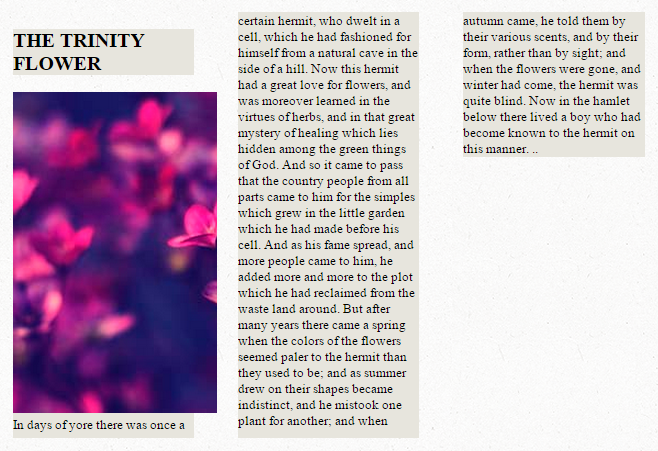 THE TRINITY FLOWER

In days of yore there was once a certain hermit, who dwelt in a cell, which he had fashioned for himself from a natural cave in the side of a hill. Now this hermit had a great love for flowers, and was moreover learned in the virtues of herbs, and in that great mystery of healing which lies hidden among the green things of God. And so it came to pass that the country people from all parts came to him for the simples which grew in the little garden which he had made before his cell. And as his fame spread, and more people came to him, he added more and more to the plot which he had reclaimed from the waste land around. But after many years there came a spring when the colors of the flowers seemed paler to the hermit than they used to be; and as summer drew on their shapes became indistinct, and he mistook one plant for another; and when autumn came, he told them by their various scents, and by their form, rather than by sight; and when the flowers were gone, and winter had come, the hermit was quite blind. Now in the hamlet below there lived a boy who had become known to the hermit on this manner. ..